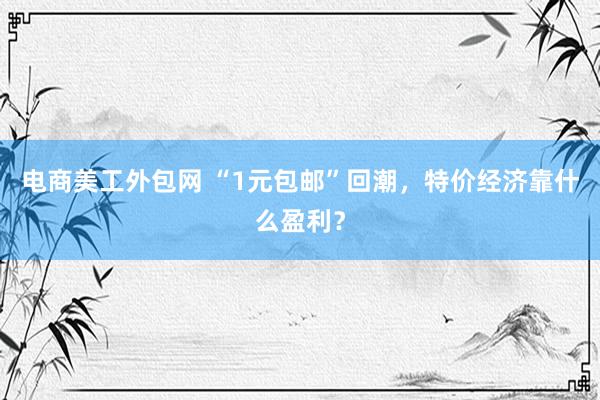 电商美工外包网 “1元包邮”回潮，特价经济靠什么盈利？